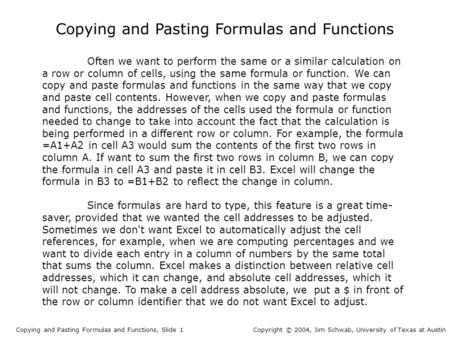 Copying and Pasting Formulas and Functions

Often we want to perform the same or a similar calculation on a row or column of cells, using the same formula or function. We can copy and paste formulas and functions in the same way that we copy and paste cell contents. However, when we copy and paste formulas and functions, the addresses of the cells used the formula or function needed to change to take into account the fact that the calculation is being performed in a different row or column. For example, the formula =A1+A2 in cell A3 would sum the contents of the first two rows in column A. If want to sum the first two rows in column B, we can copy the formula in cell A3 and paste it in cell B3. Excel will change the formula in B3 to =B1+B2 to reflect the change in column.

Since formulas are hard to type, this feature is a great time-saver, provided that we wanted the cell addresses to be adjusted. Sometimes we don't want Excel to automatically adjust the cell references, for example, when we are computing percentages and we want to divide each entry in a column of numbers by the same total that sums the column. Excel makes a distinction between relative cell addresses, which it can change, and absolute cell addresses, which it will not change. To make a cell address absolute, we put a \$ in front of the row or column identifier that we do not want Excel to adjust.

Copying and Pasting Formulas and Functions, Slide 1

Copyright © 2004, Jim Schwab, University of Texas at Austin